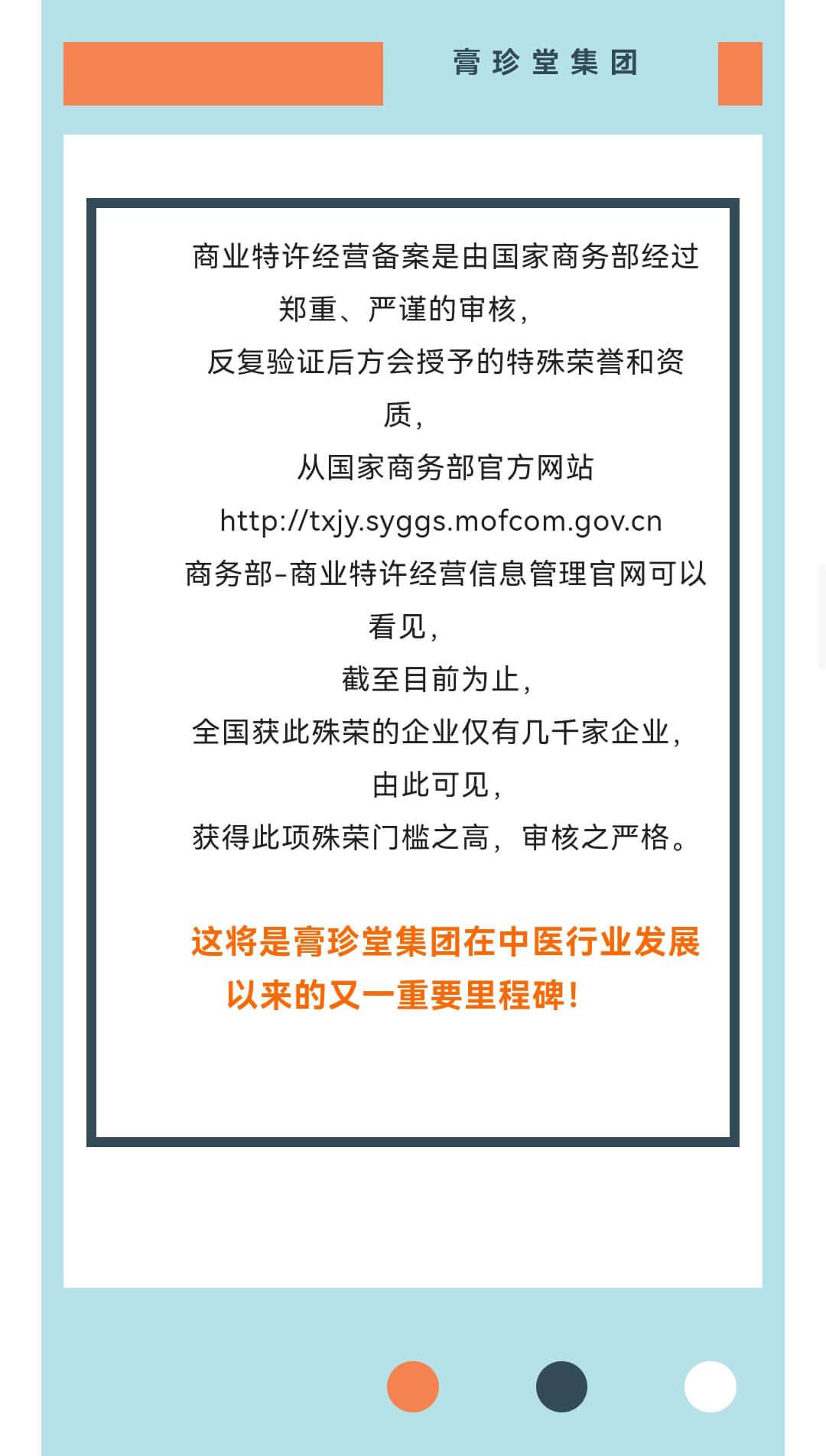 膏珍堂集团

商业特许经营备案是由国家商务部经过郑重、严谨的审核，
反复验证后方会授予的特殊荣誉和资质，
从国家商务部官方网站
http://txjy.syggs.mofcom.gov.cn
商务部-商业特许经营信息管理官网可以看见，
截至目前为止，
全国获此殊荣的企业仅有几千家企业，
由此可见，
获得此项殊荣门槛之高，审核之严格。

这将是膏珍堂集团在中医行业发展以来的又一重要里程碑！